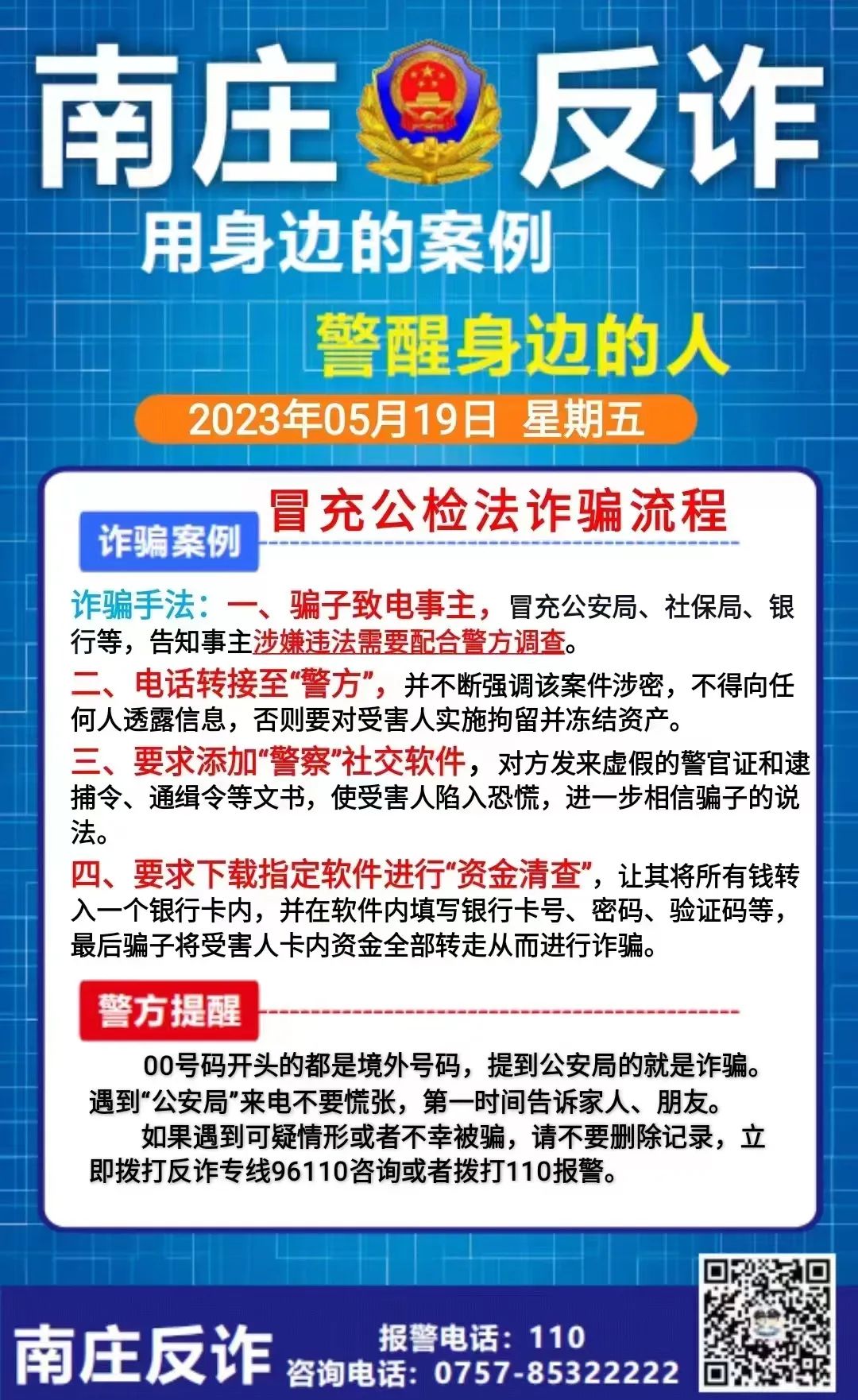 南庄 反诈

用身边的案例

警醒身边的人

2023年05月19日 星期五

冒充公检法诈骗流程

诈骗案例

诈骗手法：一、骗子致电事主，冒充公安局、社保局、银行等，告知事主涉嫌违法需要配合警方调查。

二、电话转接至“警方”，并不断强调该案件涉密，不得向任何人透露信息，否则要对受害人实施拘留并冻结资产。

三、要求添加“警察”社交软件，对方发来虚假的警官证和逮捕令、通缉令等文书，使受害人陷入恐慌，进一步相信骗子的说法。

四、要求下载指定软件进行“资金清查”，让其将所有钱转入一个银行卡内，并在软件内填写银行卡号、密码、验证码等，最后骗子将受害人卡内资金全部转走从而进行诈骗。

警方提醒

00号码开头的都是境外号码，提到公安局的就是诈骗。遇到“公安局”来电不要慌张，第一时间告诉家人、朋友。

如果遇到可疑情形或者不幸被骗，请不要删除记录，立即拨打反诈专线96110咨询或者拨打110报警。

南庄反诈

报警电话：110
咨询电话：0757-85322222